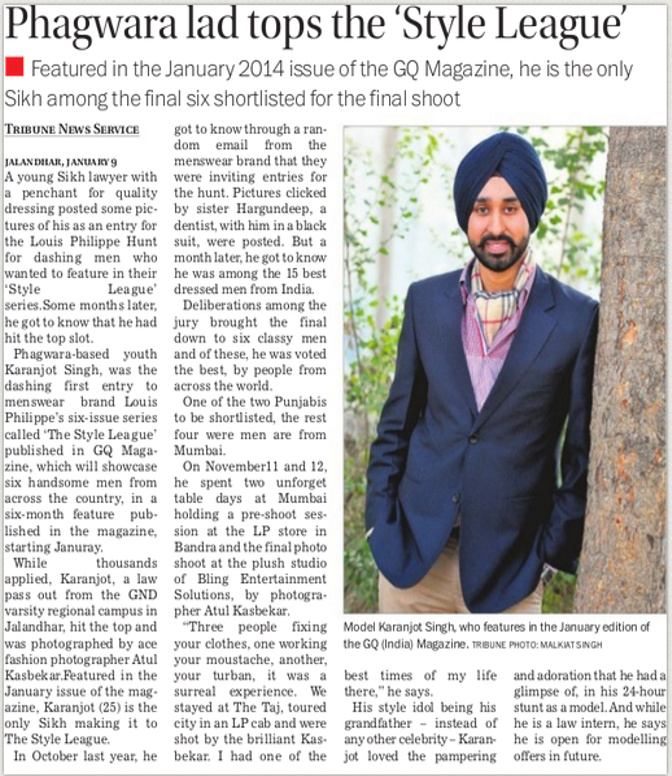 Phagwara lad tops the 'Style League'

Featured in the January 2014 issue of the GQ Magazine, he is the only Sikh among the final six shortlisted for the final shoot

TRIBUNE NEWS SERVICE

JALANDHAR, JANUARY 9
A young Sikh lawyer with a penchant for quality dressing posted some pictures of his as an entry for the Louis Philippe Hunt for dashing men who wanted to feature in their 'Style League' series.Some months later, he got to know that he had hit the top slot.

Phagwara-based youth Karanjot Singh, was the dashing first entry to menswear brand Louis Philippe's six-issue series called 'The Style League' published in GQ Magazine, which will showcase six handsome men from across the country, in a six-month feature published in the magazine, starting Januray.

While thousands applied, Karanjot, a law pass out from the GND varsity regional campus in Jalandhar, hit the top and was photographed by ace fashion photographer Atul Kasbekar.Featured in the January issue of the magazine, Karanjot (25) is the only Sikh making it to The Style League.

In October last year, he got to know through a random email from the menswear brand that they were inviting entries for the hunt. Pictures clicked by sister Hargundeep, a dentist, with him in a black suit, were posted. But a month later, he got to know he was among the 15 best dressed men from India.

Deliberations among the jury brought the final down to six classy men and of these, he was voted the best, by people from across the world.

One of the two Punjabis to be shortlisted, the rest four were men are from Mumbai.

On November11 and 12, he spent two unforget table days at Mumbai holding a pre-shoot session at the LP store in Bandra and the final photo shoot at the plush studio of Bling Entertainment Solutions, by photographer Atul Kasbekar.

"Three people fixing your clothes, one working your moustache, another, your turban, it was a surreal experience. We stayed at The Taj, toured city in an LP cab and were shot by the brilliant Kasbekar. I had one of the best times of my life there," he says.

His style idol being his grandfather – instead of any other celebrity – Karanjot loved the pampering and adoration that he had a glimpse of, in his 24-hour stunt as a model. And while he is a law intern, he says he is open for modelling offers in future.

Model Karanjot Singh, who features in the January edition of the GQ (India) Magazine. TRIBUNE PHOTO: MALKIAT SINGH